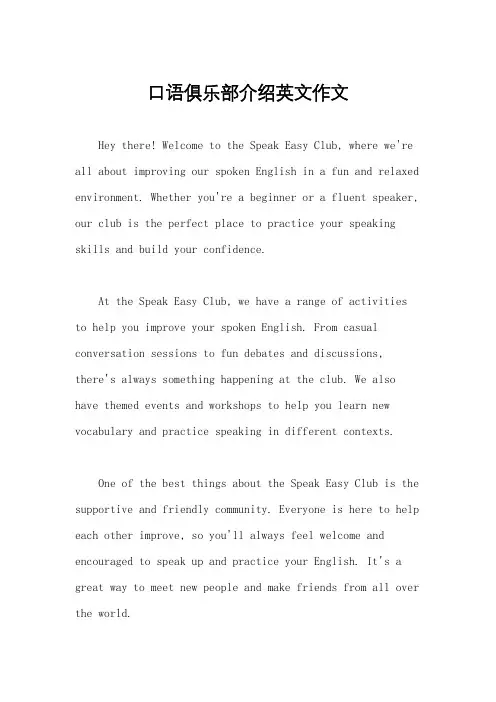 口语俱乐部介绍英文作文

Hey there! Welcome to the Speak Easy Club, where we're all about improving our spoken English in a fun and relaxed environment. Whether you're a beginner or a fluent speaker, our club is the perfect place to practice your speaking skills and build your confidence.

At the Speak Easy Club, we have a range of activities to help you improve your spoken English. From casual conversation sessions to fun debates and discussions, there's always something happening at the club. We also have themed events and workshops to help you learn new vocabulary and practice speaking in different contexts.

One of the best things about the Speak Easy Club is the supportive and friendly community. Everyone is here to help each other improve, so you'll always feel welcome and encouraged to speak up and practice your English. It's a great way to meet new people and make friends from all over the world.